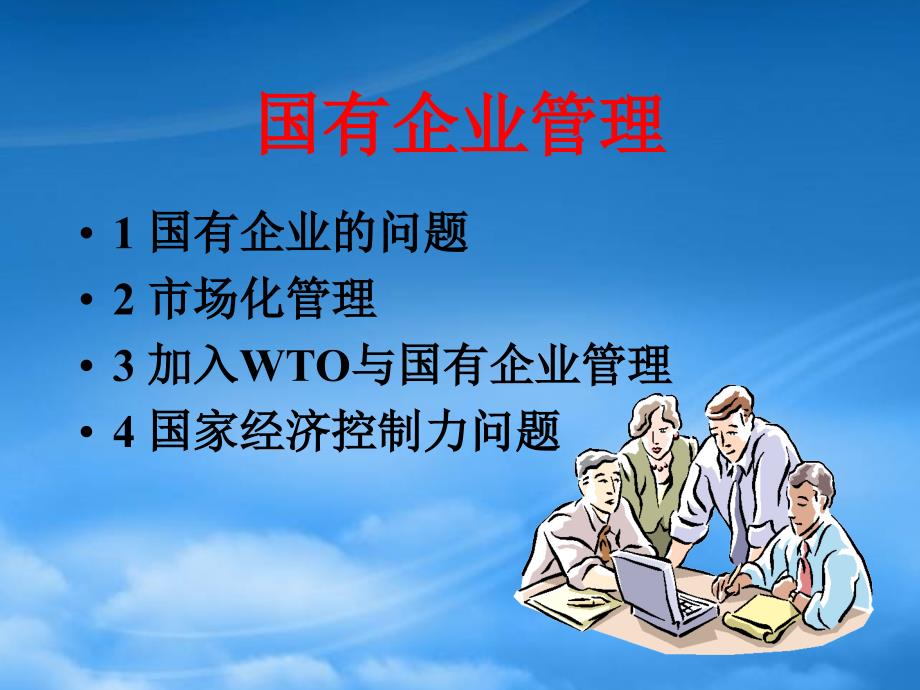 国有企业管理

• 1 国有企业的问题
• 2 市场化管理
• 3 加入WTO与国有企业管理
• 4 国家经济控制力问题